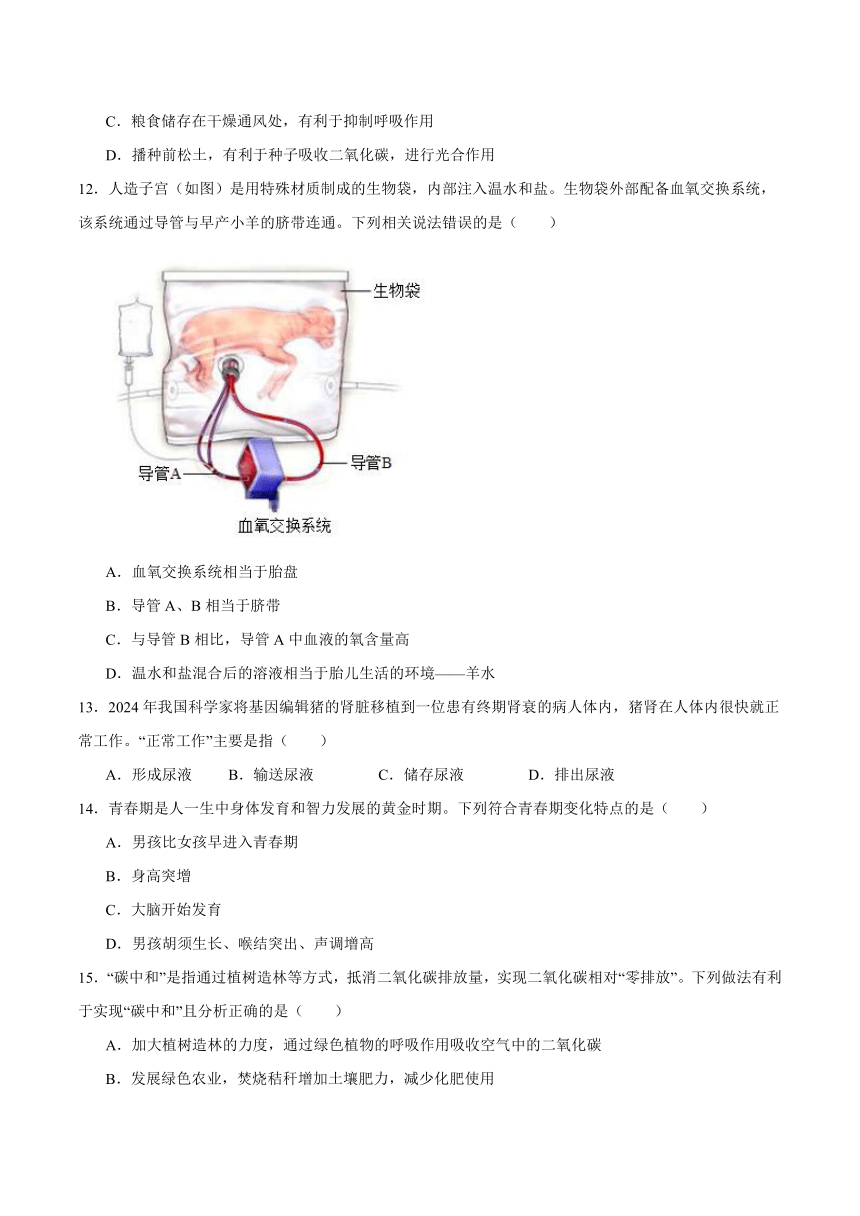 C．粮食储存在干燥通风处，有利于抑制呼吸作用

D．播种前松土，有利于种子吸收二氧化碳，进行光合作用

12．人造子宫（如图）是用特殊材质制成的生物袋，内部注入温水和盐。生物袋外部配备血氧交换系统，该系统通过导管与早产小羊的脐带连通。下列相关说法错误的是（　　）

生物袋

导管A

导管B

血氧交换系统

A．血氧交换系统相当于胎盘

B．导管 A、B 相当于脐带

C．与导管 B 相比，导管 A 中血液的氧含量高

D．温水和盐混合后的溶液相当于胎儿生活的环境——羊水

13．2024 年我国科学家将基因编辑猪的肾脏移植到一位患有终期肾衰的病人体内，猪肾在人体内很快就正常工作。“正常工作”主要是指（　　）

A．形成尿液　　B．输送尿液　　C．储存尿液　　D．排出尿液

14．青春期是人一生中身体发育和智力发展的黄金时期。下列符合青春期变化特点的是（　　）

A．男孩比女孩早进入青春期

B．身高突增

C．大脑开始发育

D．男孩胡须生长、喉结突出、声调增高

15．“碳中和”是指通过植树造林等方式，抵消二氧化碳排放量，实现二氧化碳相对“零排放”。下列做法有利于实现“碳中和”且分析正确的是（　　）

A．加大植树造林的力度，通过绿色植物的呼吸作用吸收空气中的二氧化碳

B．发展绿色农业，焚烧秸秆增加土壤肥力，减少化肥使用